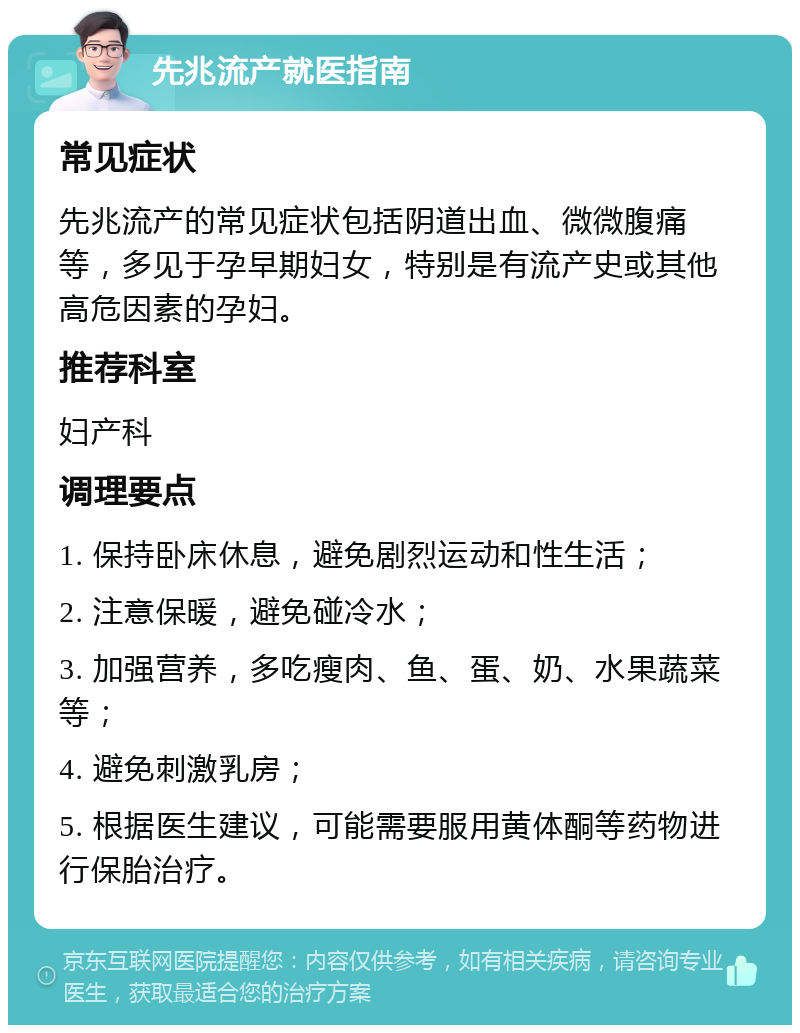 先兆流产就医指南

常见症状

先兆流产的常见症状包括阴道出血、微微腹痛等，多见于孕早期妇女，特别是有流产史或其他高危因素的孕妇。

推荐科室

妇产科

调理要点

1. 保持卧床休息，避免剧烈运动和性生活；

2. 注意保暖，避免碰冷水；

3. 加强营养，多吃瘦肉、鱼、蛋、奶、水果蔬菜等；

4. 避免刺激乳房；

5. 根据医生建议，可能需要服用黄体酮等药物进行保胎治疗。

京东互联网医院提醒您：内容仅供参考，如有相关疾病，请咨询专业医生，获取最适合您的治疗方案